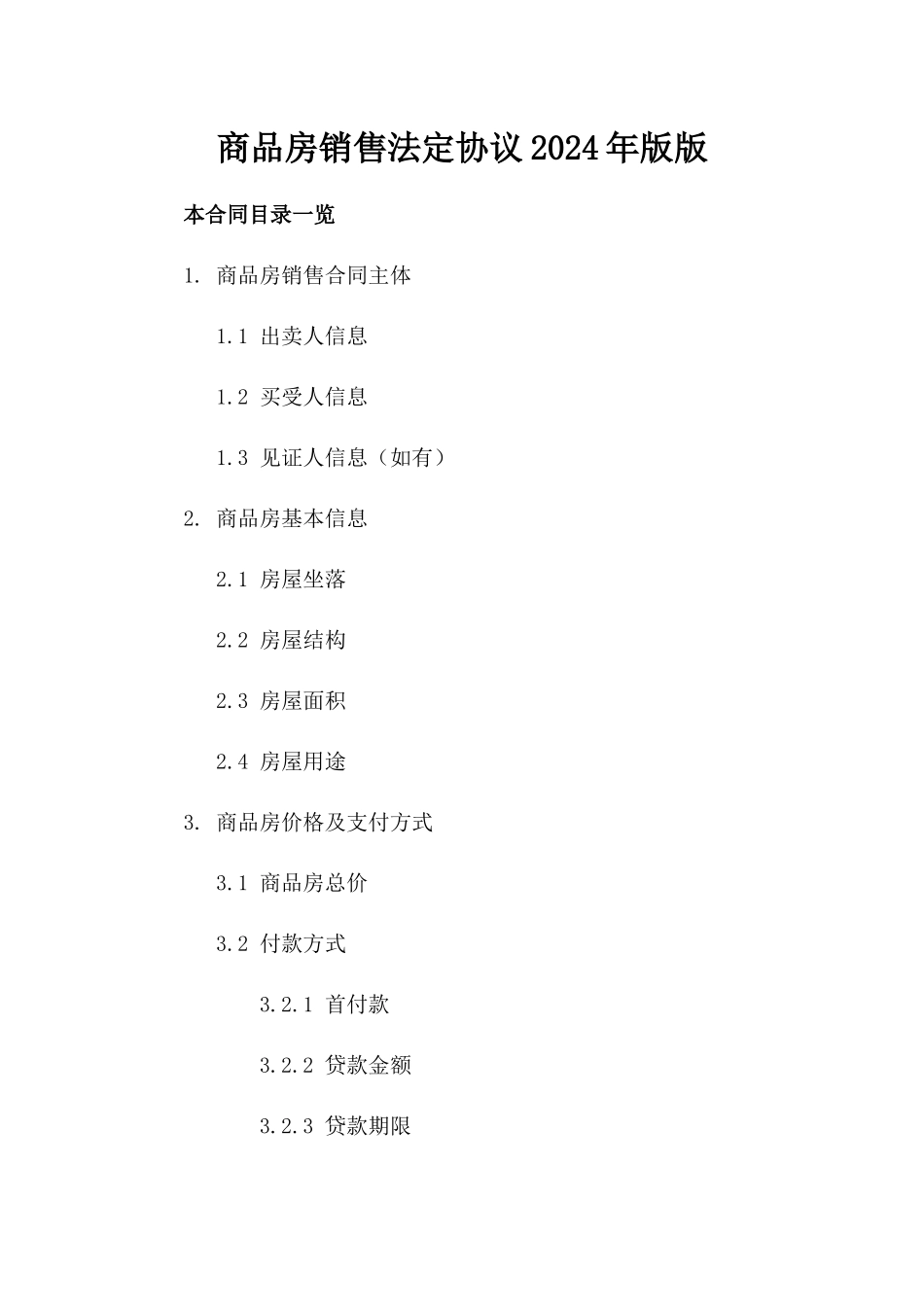 商品房销售法定协议2024年版版

本合同目录一览

1. 商品房销售合同主体

1.1 出卖人信息

1.2 买受人信息

1.3 见证人信息（如有）

2. 商品房基本信息

2.1 房屋坐落

2.2 房屋结构

2.3 房屋面积

2.4 房屋用途

3. 商品房价格及支付方式

3.1 商品房总价

3.2 付款方式

3.2.1 首付款

3.2.2 贷款金额

3.2.3 贷款期限